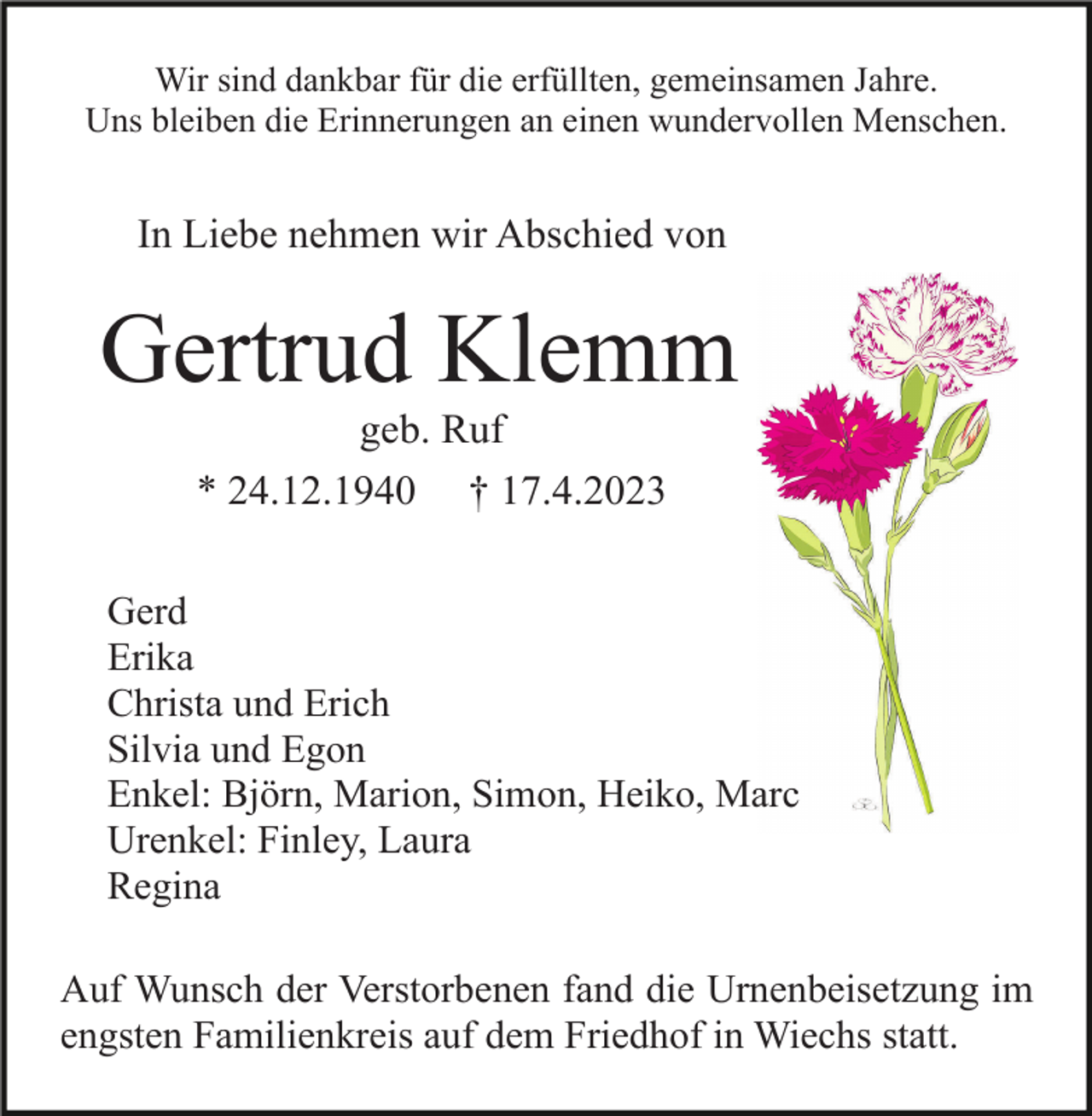 Wir sind dankbar für die erfüllten, gemeinsamen Jahre.
Uns bleiben die Erinnerungen an einen wundervollen Menschen.

In Liebe nehmen wir Abschied von

Gertrud Klemm

geb. Ruf

* 24.12.1940 † 17.4.2023

Gerd
Erika
Christa und Erich
Silvia und Egon
Enkel: Björn, Marion, Simon, Heiko, Marc
Urenkel: Finley, Laura
Regina

Auf Wunsch der Verstorbenen fand die Urnenbeisetzung im engsten Familienkreis auf dem Friedhof in Wiechs statt.